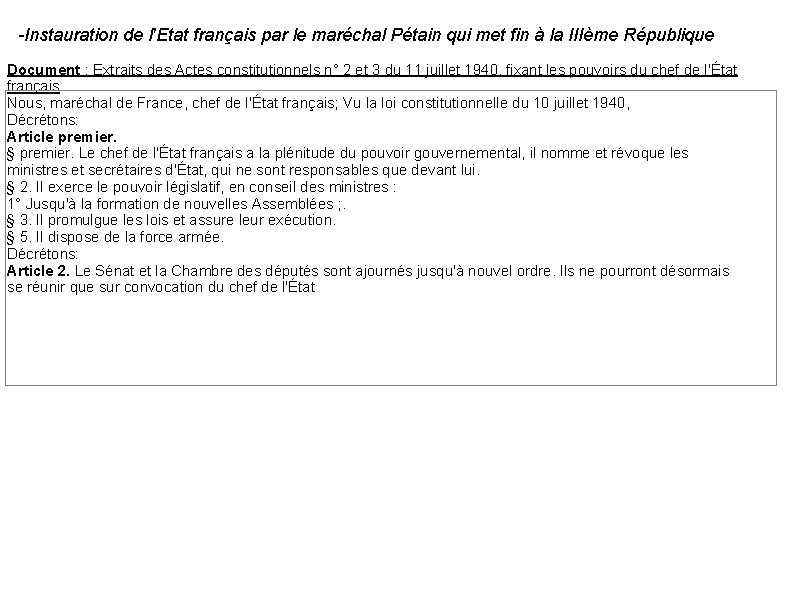 -Instauration de l'Etat français par le maréchal Pétain qui met fin à la IIIème République

Document : Extraits des Actes constitutionnels n° 2 et 3 du 11 juillet 1940, fixant les pouvoirs du chef de l'État français

Nous, maréchal de France, chef de l'État français; Vu la loi constitutionnelle du 10 juillet 1940,
Décrétons:
Article premier.
§ premier. Le chef de l'État français a la plénitude du pouvoir gouvernemental, il nomme et révoque les ministres et secrétaires d'État, qui ne sont responsables que devant lui.
§ 2. Il exerce le pouvoir législatif, en conseil des ministres :
1° Jusqu'à la formation de nouvelles Assemblées ;.
§ 3. Il promulgue les lois et assure leur exécution.
§ 5. Il dispose de la force armée.
Décrétons:
Article 2. Le Sénat et la Chambre des députés sont ajournés jusqu'à nouvel ordre. Ils ne pourront désormais se réunir que sur convocation du chef de l'État